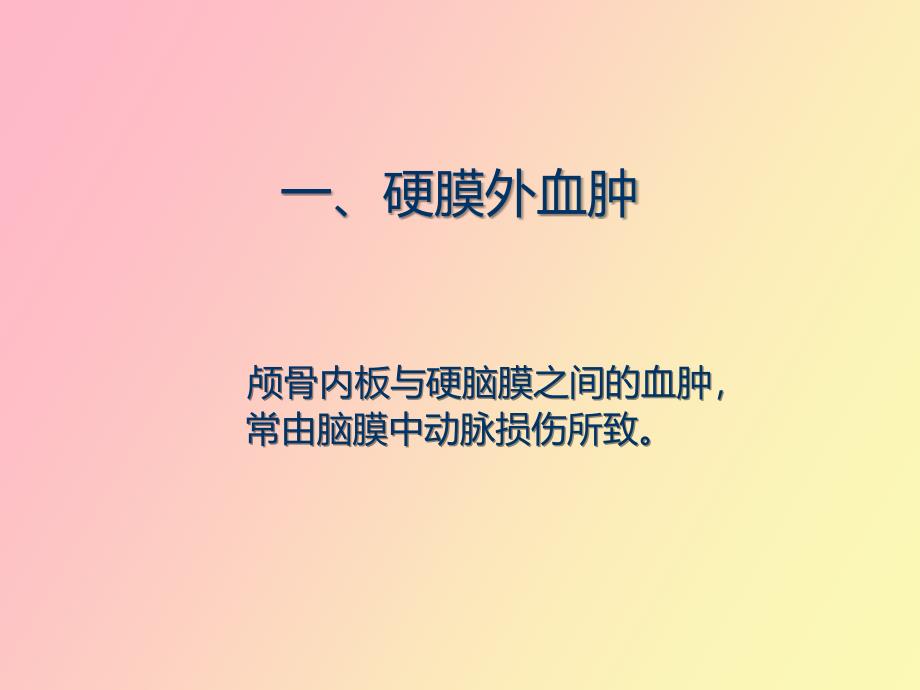 一、硬膜外血肿

颅骨内板与硬脑膜之间的血肿，常由脑膜中动脉损伤所致。